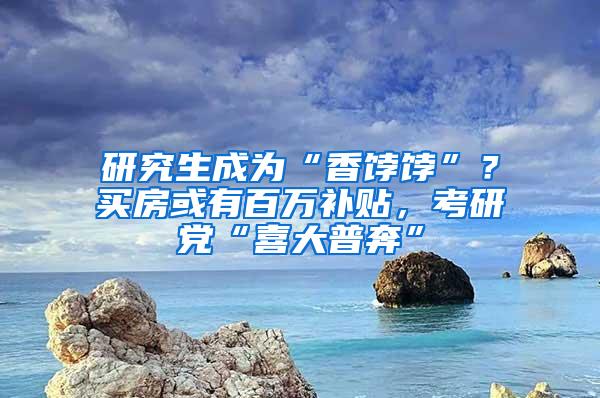 研究生成为“香饽饽”？买房或有百万补贴，考研党“喜大普奔”